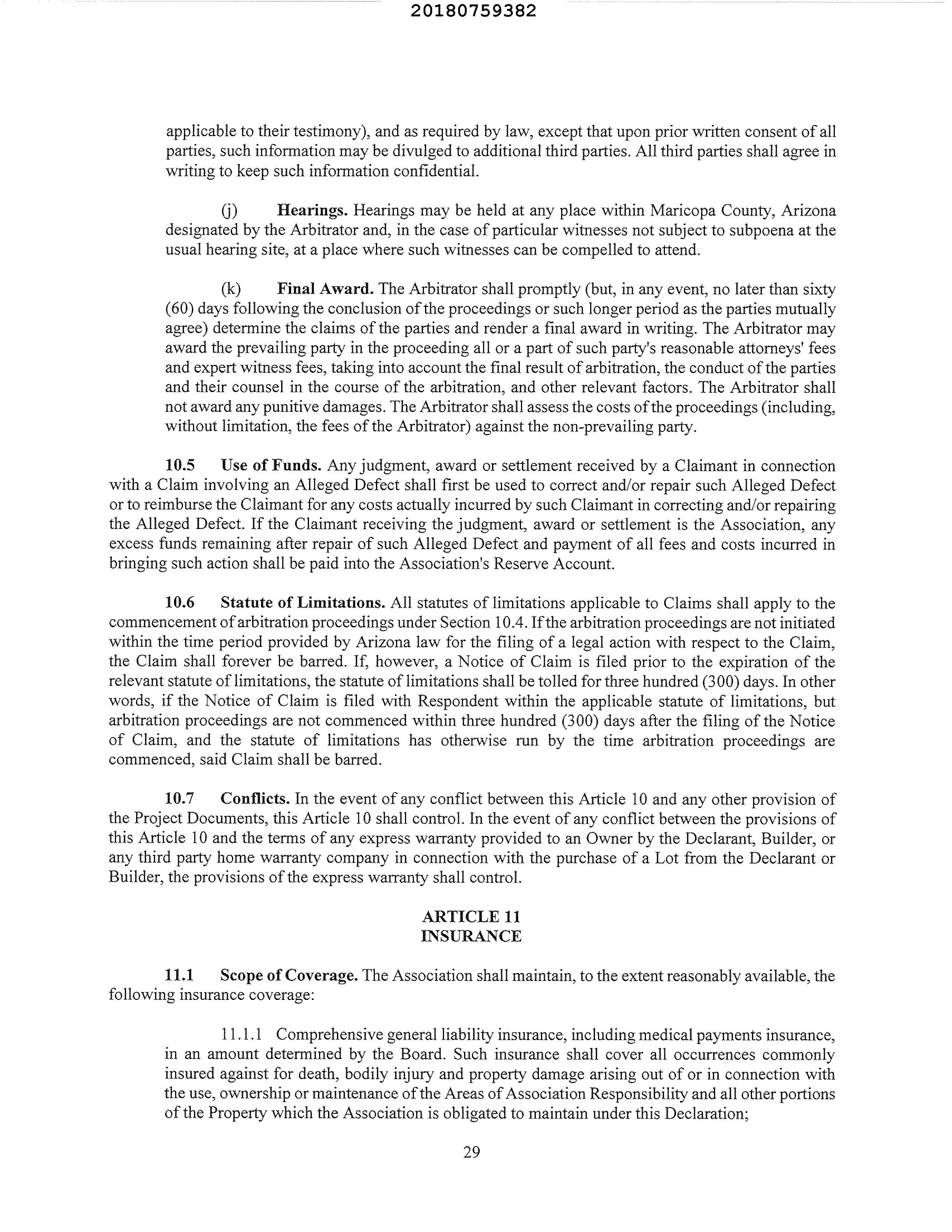 20180759382

applicable to their testimony), and as required by law, except that upon prior written consent of all parties, such information may be divulged to additional third parties. All third parties shall agree in writing to keep such information confidential.

(j) **Hearings.** Hearings may be held at any place within Maricopa County, Arizona designated by the Arbitrator and, in the case of particular witnesses not subject to subpoena at the usual hearing site, at a place where such witnesses can be compelled to attend.

(k) **Final Award.** The Arbitrator shall promptly (but, in any event, no later than sixty (60) days following the conclusion of the proceedings or such longer period as the parties mutually agree) determine the claims of the parties and render a final award in writing. The Arbitrator may award the prevailing party in the proceeding all or a part of such party's reasonable attorneys' fees and expert witness fees, taking into account the final result of arbitration, the conduct of the parties and their counsel in the course of the arbitration, and other relevant factors. The Arbitrator shall not award any punitive damages. The Arbitrator shall assess the costs of the proceedings (including, without limitation, the fees of the Arbitrator) against the non-prevailing party.

**10.5 Use of Funds.** Any judgment, award or settlement received by a Claimant in connection with a Claim involving an Alleged Defect shall first be used to correct and/or repair such Alleged Defect or to reimburse the Claimant for any costs actually incurred by such Claimant in correcting and/or repairing the Alleged Defect. If the Claimant receiving the judgment, award or settlement is the Association, any excess funds remaining after repair of such Alleged Defect and payment of all fees and costs incurred in bringing such action shall be paid into the Association's Reserve Account.

**10.6 Statute of Limitations.** All statutes of limitations applicable to Claims shall apply to the commencement of arbitration proceedings under Section 10.4. If the arbitration proceedings are not initiated within the time period provided by Arizona law for the filing of a legal action with respect to the Claim, the Claim shall forever be barred. If, however, a Notice of Claim is filed prior to the expiration of the relevant statute of limitations, the statute of limitations shall be tolled for three hundred (300) days. In other words, if the Notice of Claim is filed with Respondent within the applicable statute of limitations, but arbitration proceedings are not commenced within three hundred (300) days after the filing of the Notice of Claim, and the statute of limitations has otherwise run by the time arbitration proceedings are commenced, said Claim shall be barred.

**10.7 Conflicts.** In the event of any conflict between this Article 10 and any other provision of the Project Documents, this Article 10 shall control. In the event of any conflict between the provisions of this Article 10 and the terms of any express warranty provided to an Owner by the Declarant, Builder, or any third party home warranty company in connection with the purchase of a Lot from the Declarant or Builder, the provisions of the express warranty shall control.

**ARTICLE 11**
**INSURANCE**

**11.1 Scope of Coverage.** The Association shall maintain, to the extent reasonably available, the following insurance coverage:

11.1.1 Comprehensive general liability insurance, including medical payments insurance, in an amount determined by the Board. Such insurance shall cover all occurrences commonly insured against for death, bodily injury and property damage arising out of or in connection with the use, ownership or maintenance of the Areas of Association Responsibility and all other portions of the Property which the Association is obligated to maintain under this Declaration;

29